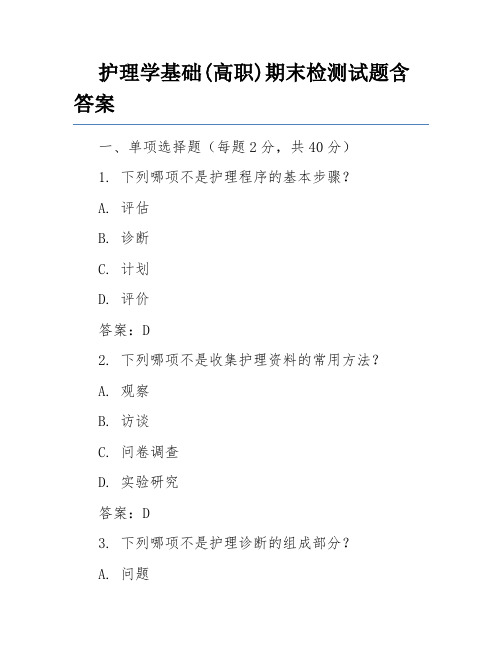 护理学基础(高职)期末检测试题含答案

一、单项选择题（每题 2 分，共 40 分）

1. 下列哪项不是护理程序的基本步骤？

A. 评估

B. 诊断

C. 计划

D. 评价

答案：D

2. 下列哪项不是收集护理资料的常用方法？

A. 观察

B. 访谈

C. 问卷调查

D. 实验研究

答案：D

3. 下列哪项不是护理诊断的组成部分？

A. 问题